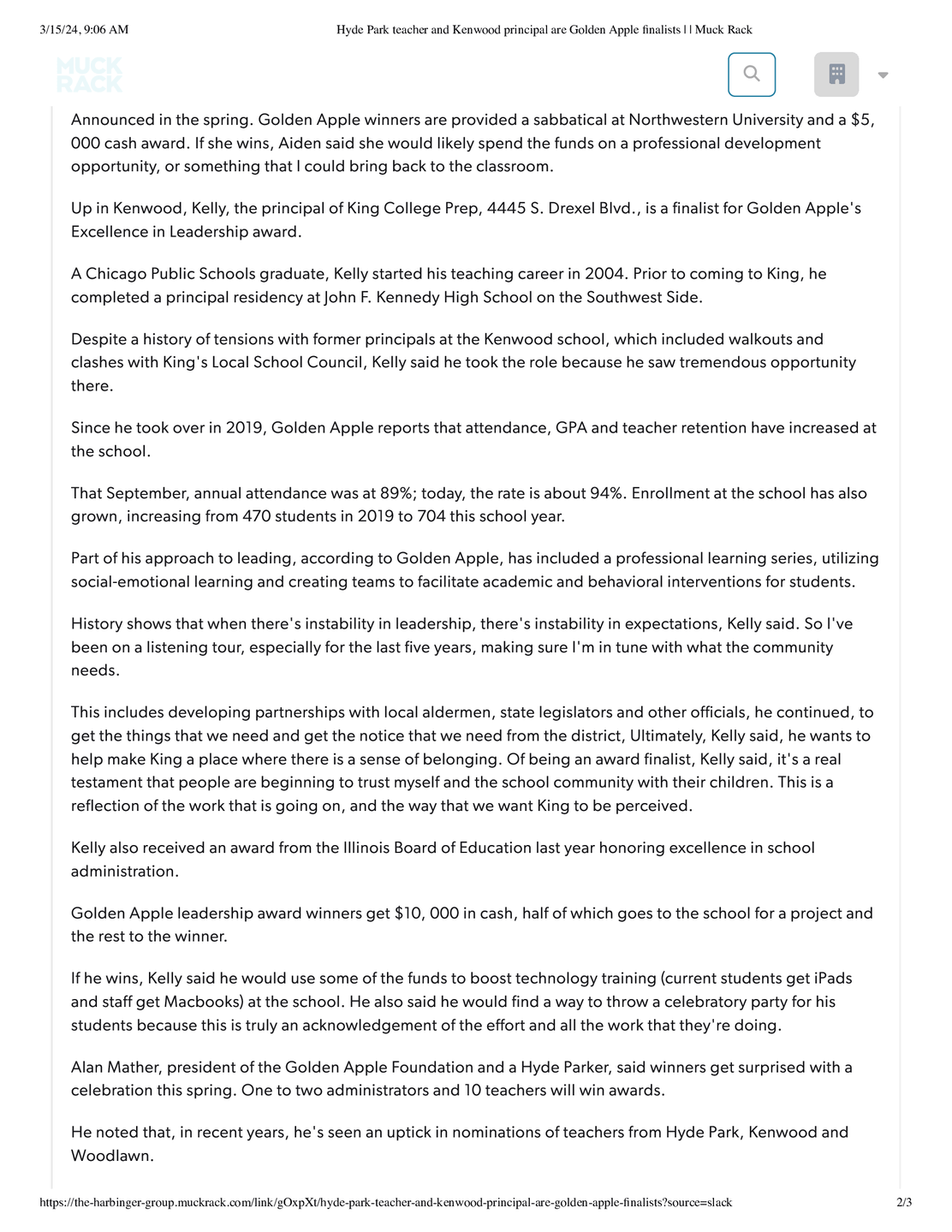 3/15/24, 9:06 AM Hyde Park teacher and Kenwood principal are Golden Apple finalists | | Muck Rack

MUCK RACK

Announced in the spring. Golden Apple winners are provided a sabbatical at Northwestern University and a $5, 000 cash award. If she wins, Aiden said she would likely spend the funds on a professional development opportunity, or something that I could bring back to the classroom.

Up in Kenwood, Kelly, the principal of King College Prep, 4445 S. Drexel Blvd., is a finalist for Golden Apple's Excellence in Leadership award.

A Chicago Public Schools graduate, Kelly started his teaching career in 2004. Prior to coming to King, he completed a principal residency at John F. Kennedy High School on the Southwest Side.

Despite a history of tensions with former principals at the Kenwood school, which included walkouts and clashes with King's Local School Council, Kelly said he took the role because he saw tremendous opportunity there.

Since he took over in 2019, Golden Apple reports that attendance, GPA and teacher retention have increased at the school.

That September, annual attendance was at 89%; today, the rate is about 94%. Enrollment at the school has also grown, increasing from 470 students in 2019 to 704 this school year.

Part of his approach to leading, according to Golden Apple, has included a professional learning series, utilizing social-emotional learning and creating teams to facilitate academic and behavioral interventions for students.

History shows that when there's instability in leadership, there's instability in expectations, Kelly said. So I've been on a listening tour, especially for the last five years, making sure I'm in tune with what the community needs.

This includes developing partnerships with local aldermen, state legislators and other officials, he continued, to get the things that we need and get the notice that we need from the district, Ultimately, Kelly said, he wants to help make King a place where there is a sense of belonging. Of being an award finalist, Kelly said, it's a real testament that people are beginning to trust myself and the school community with their children. This is a reflection of the work that is going on, and the way that we want King to be perceived.

Kelly also received an award from the Illinois Board of Education last year honoring excellence in school administration.

Golden Apple leadership award winners get $10, 000 in cash, half of which goes to the school for a project and the rest to the winner.

If he wins, Kelly said he would use some of the funds to boost technology training (current students get iPads and staff get Macbooks) at the school. He also said he would find a way to throw a celebratory party for his students because this is truly an acknowledgement of the effort and all the work that they're doing.

Alan Mather, president of the Golden Apple Foundation and a Hyde Parker, said winners get surprised with a celebration this spring. One to two administrators and 10 teachers will win awards.

He noted that, in recent years, he's seen an uptick in nominations of teachers from Hyde Park, Kenwood and Woodlawn.

https://the-harbinger-group.muckrack.com/link/gOxpXt/hyde-park-teacher-and-kenwood-principal-are-golden-apple-finalists?source=slack 2/3